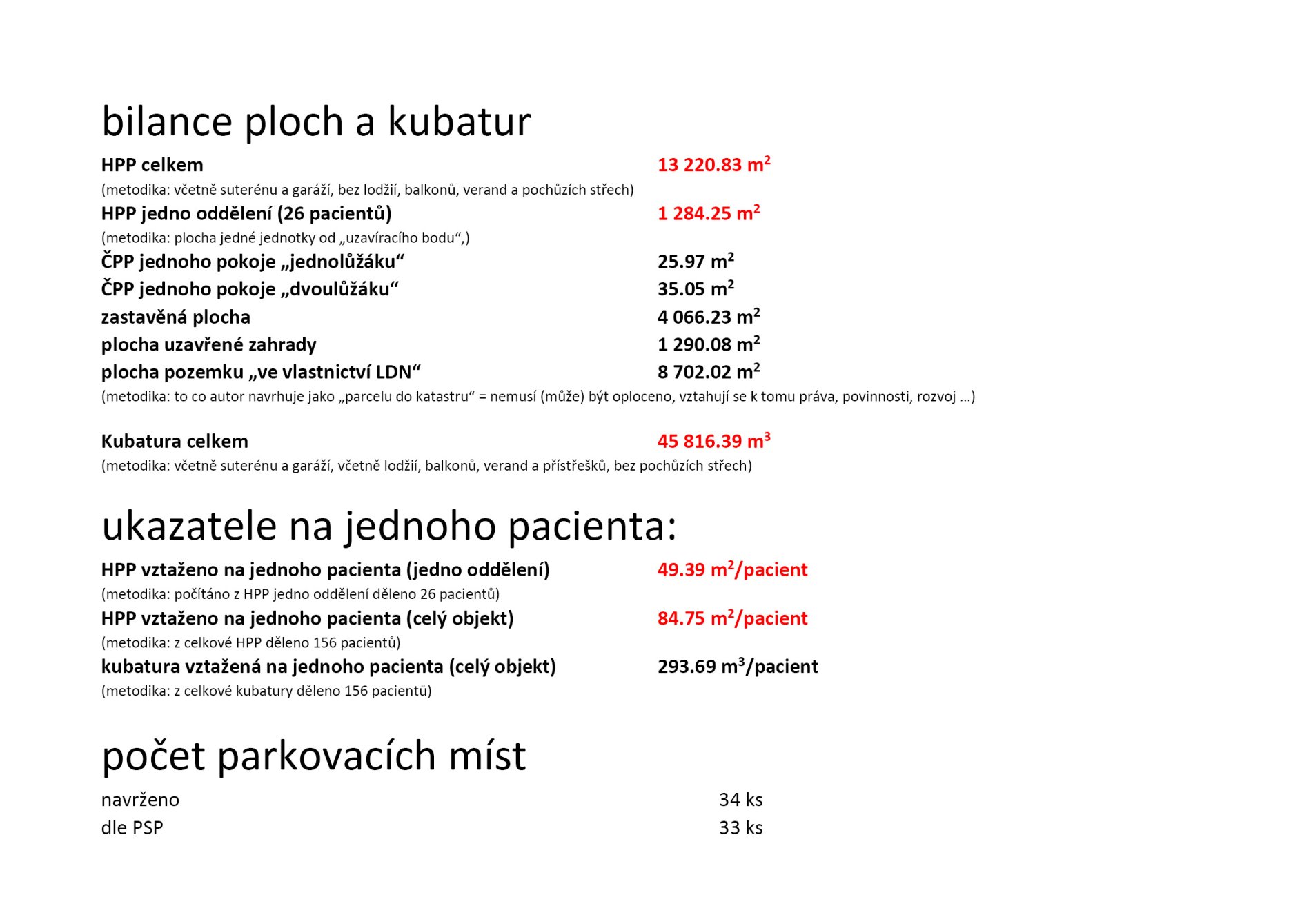 bilance ploch a kubatur

HPP celkem 13 220.83 $m^2$

(metodika: včetně suterénu a garáží, bez lodžií, balkonů, verand a pochůzích střech)

HPP jedno oddělení (26 pacientů) 1 284.25 $m^2$

(metodika: plocha jedné jednotky od „uzavíracího bodu“,)

ČPP jednoho pokoje „jednolůžáku“ 25.97 $m^2$

ČPP jednoho pokoje „dvoulůžáku“ 35.05 $m^2$

zastavěná plocha 4 066.23 $m^2$

plocha uzavřené zahrady 1 290.08 $m^2$

plocha pozemku „ve vlastnictví LDN“ 8 702.02 $m^2$

(metodika: to co autor navrhuje jako „parcelu do katastru“ = nemusí (může) být oploceno, vztahují se k tomu práva, povinnosti, rozvoj ...)

Kubatura celkem 45 816.39 $m^3$

(metodika: včetně suterénu a garáží, včetně lodžií, balkonů, verand a přístřešků, bez pochůzích střech)

ukazatele na jednoho pacienta:

HPP vztaženo na jednoho pacienta (jedno oddělení) 49.39 $m^2$/pacient

(metodika: počítáno z HPP jedno oddělení děleno 26 pacientů)

HPP vztaženo na jednoho pacienta (celý objekt) 84.75 $m^2$/pacient

(metodika: z celkové HPP děleno 156 pacientů)

kubatura vztažená na jednoho pacienta (celý objekt) 293.69 $m^3$/pacient

(metodika: z celkové kubatury děleno 156 pacientů)

počet parkovacích míst

navrženo 34 ks
dle PSP 33 ks